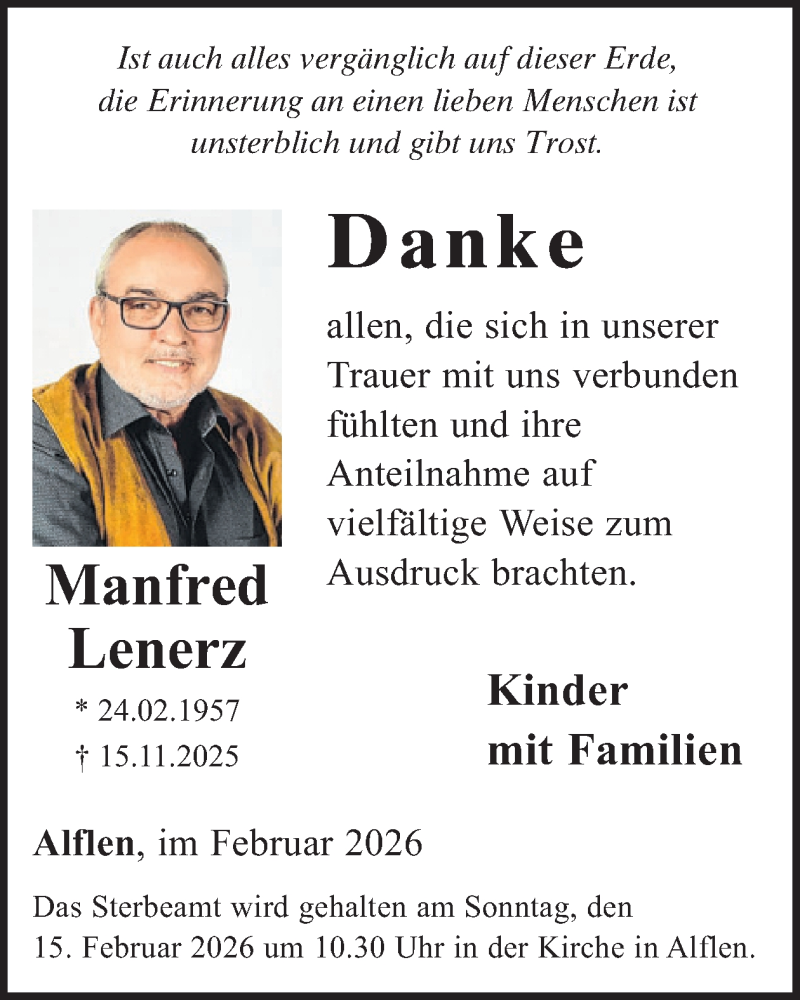 Ist auch alles vergänglich auf dieser Erde, die Erinnerung an einen lieben Menschen ist unsterblich und gibt uns Trost.

Danke

allen, die sich in unserer Trauer mit uns verbunden fühlten und ihre Anteilnahme auf vielfältige Weise zum Ausdruck brachten.

Manfred Lenerz

* 24.02.1957
† 15.11.2025

Kinder mit Familien

Alflen, im Februar 2026

Das Sterbeamt wird gehalten am Sonntag, den 15. Februar 2026 um 10.30 Uhr in der Kirche in Alflen.